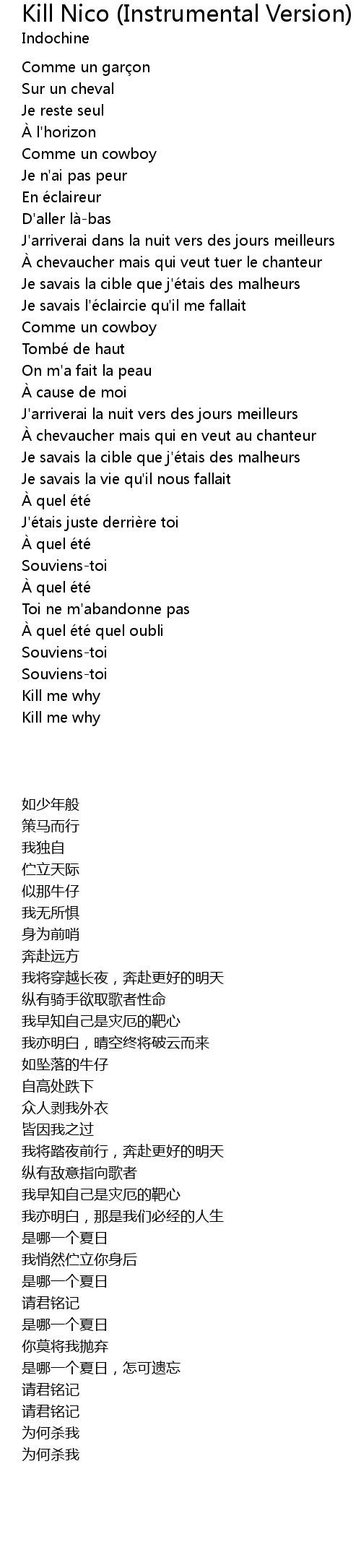 Kill Nico (Instrumental Version)
Indochine

Comme un garçon
Sur un cheval
Je reste seul
À l'horizon
Comme un cowboy
Je n'ai pas peur
En éclaireur
D'aller là-bas
J'arriverai dans la nuit vers des jours meilleurs
À chevaucher mais qui veut tuer le chanteur
Je savais la cible que j'étais des malheurs
Je savais l'éclaircie qu'il me fallait
Comme un cowboy
Tombé de haut
On m'a fait la peau
À cause de moi
J'arriverai la nuit vers des jours meilleurs
À chevaucher mais qui en veut au chanteur
Je savais la cible que j'étais des malheurs
Je savais la vie qu'il nous fallait
À quel été
J'étais juste derrière toi
À quel été
Souviens-toi
À quel été
Toi ne m'abandonne pas
À quel été quel oubli
Souviens-toi
Souviens-toi
Kill me why
Kill me why

如少年般
策马而行
我独自
伫立天际
似那牛仔
我无所惧
身为前哨
奔赴远方
我将穿越长夜，奔赴更好的明天
纵有骑手欲取歌者性命
我早知自己是灾厄的靶心
我亦明白，晴空终将破云而来
如坠落的牛仔
自高处跌下
众人剥我外衣
皆因我之过
我将踏夜前行，奔赴更好的明天
纵有敌意指向歌者
我早知自己是灾厄的靶心
我亦明白，那是我们必经的人生
是哪一个夏日
我悄然伫立你身后
是哪一个夏日
请君铭记
是哪一个夏日
你莫将我抛弃
是哪一个夏日，怎可遗忘
请君铭记
请君铭记
为何杀我
为何杀我